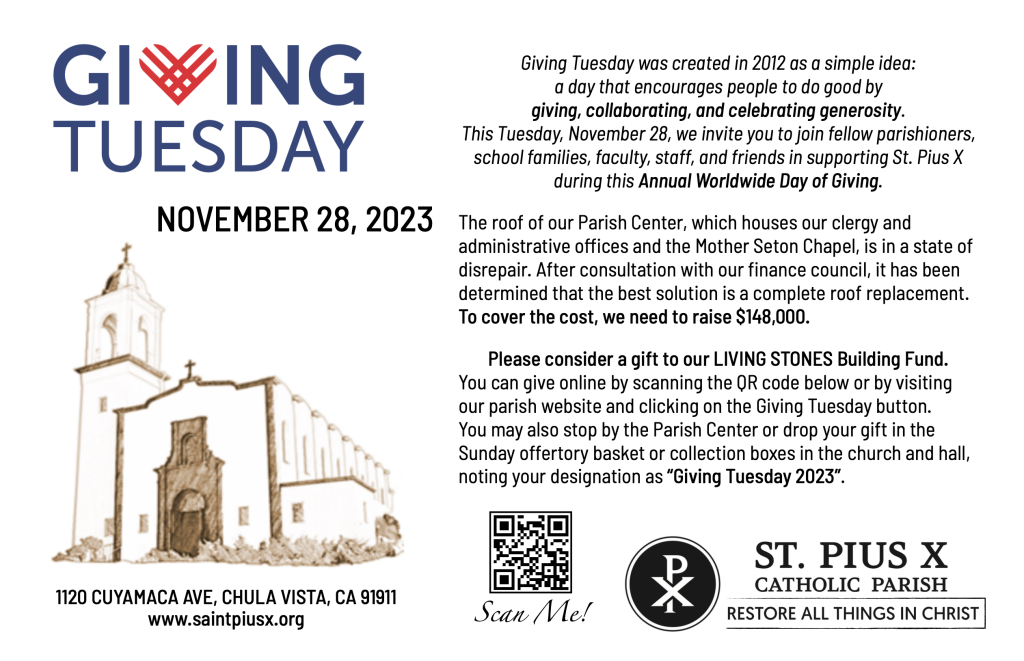 GIVING TUESDAY

NOVEMBER 28, 2023

1120 CUYAMACA AVE, CHULA VISTA, CA 91911
www.saintpiusx.org

Giving Tuesday was created in 2012 as a simple idea: a day that encourages people to do good by giving, collaborating, and celebrating generosity. This Tuesday, November 28, we invite you to join fellow parishioners, school families, faculty, staff, and friends in supporting St. Pius X during this Annual Worldwide Day of Giving.

The roof of our Parish Center, which houses our clergy and administrative offices and the Mother Seton Chapel, is in a state of disrepair. After consultation with our finance council, it has been determined that the best solution is a complete roof replacement. To cover the cost, we need to raise $148,000.

Please consider a gift to our LIVING STONES Building Fund. You can give online by scanning the QR code below or by visiting our parish website and clicking on the Giving Tuesday button. You may also stop by the Parish Center or drop your gift in the Sunday offertory basket or collection boxes in the church and hall, noting your designation as "Giving Tuesday 2023".

Scan Me!

ST. PIUS X
CATHOLIC PARISH
RESTORE ALL THINGS IN CHRIST